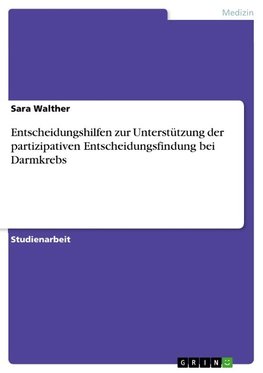 Medizin

Sara Walther

Entscheidungshilfen zur Unterstützung der partizipativen Entscheidungsfindung bei Darmkrebs

Studienarbeit

GRIN